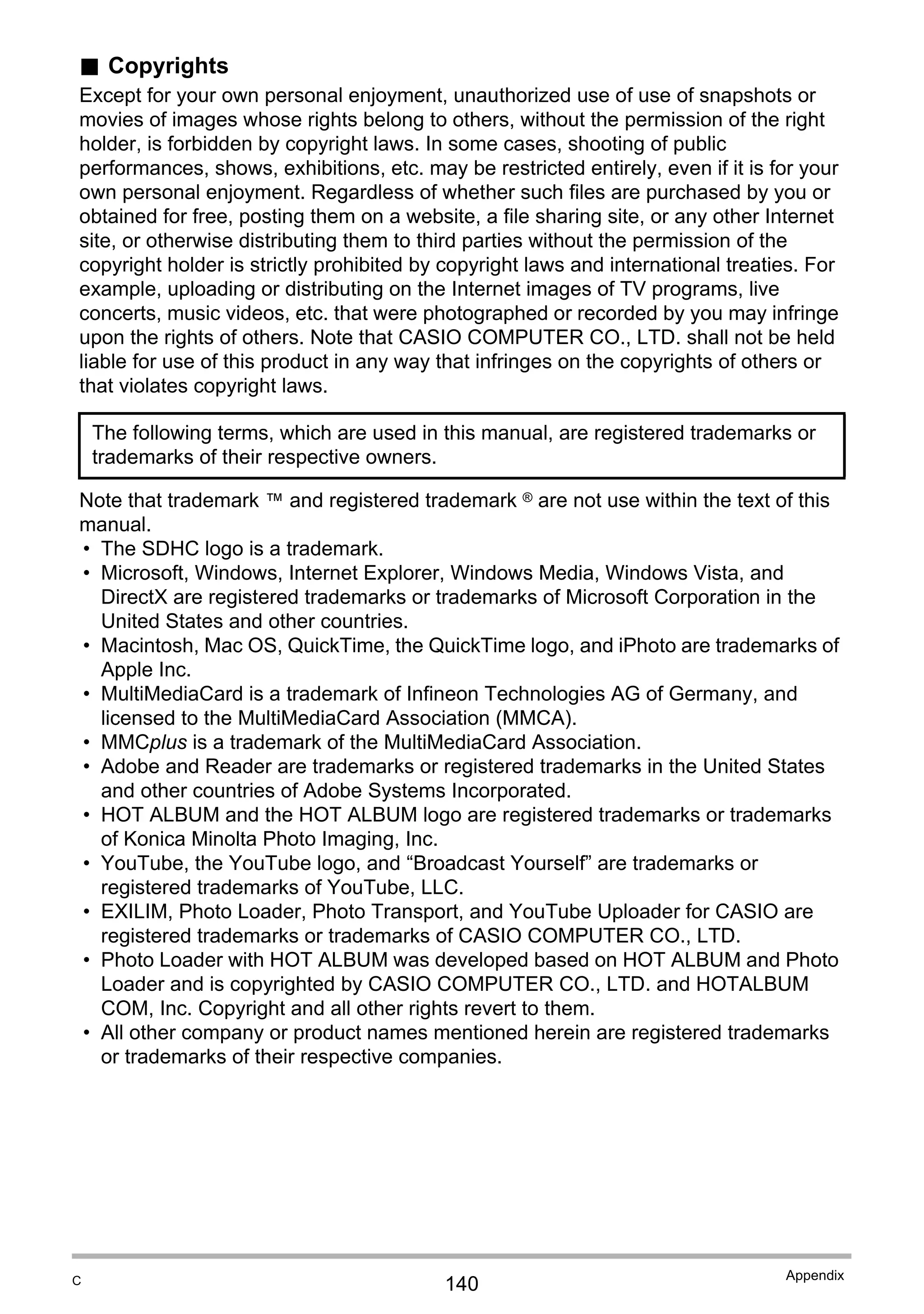 ■ Copyrights

Except for your own personal enjoyment, unauthorized use of use of snapshots or movies of images whose rights belong to others, without the permission of the right holder, is forbidden by copyright laws. In some cases, shooting of public performances, shows, exhibitions, etc. may be restricted entirely, even if it is for your own personal enjoyment. Regardless of whether such files are purchased by you or obtained for free, posting them on a website, a file sharing site, or any other Internet site, or otherwise distributing them to third parties without the permission of the copyright holder is strictly prohibited by copyright laws and international treaties. For example, uploading or distributing on the Internet images of TV programs, live concerts, music videos, etc. that were photographed or recorded by you may infringe upon the rights of others. Note that CASIO COMPUTER CO., LTD. shall not be held liable for use of this product in any way that infringes on the copyrights of others or that violates copyright laws.

The following terms, which are used in this manual, are registered trademarks or trademarks of their respective owners.

Note that trademark ™ and registered trademark ® are not use within the text of this manual.

• The SDHC logo is a trademark.
• Microsoft, Windows, Internet Explorer, Windows Media, Windows Vista, and DirectX are registered trademarks or trademarks of Microsoft Corporation in the United States and other countries.
• Macintosh, Mac OS, QuickTime, the QuickTime logo, and iPhoto are trademarks of Apple Inc.
• MultiMediaCard is a trademark of Infineon Technologies AG of Germany, and licensed to the MultiMediaCard Association (MMCA).
• MMCplus is a trademark of the MultiMediaCard Association.
• Adobe and Reader are trademarks or registered trademarks in the United States and other countries of Adobe Systems Incorporated.
• HOT ALBUM and the HOT ALBUM logo are registered trademarks or trademarks of Konica Minolta Photo Imaging, Inc.
• YouTube, the YouTube logo, and “Broadcast Yourself” are trademarks or registered trademarks of YouTube, LLC.
• EXILIM, Photo Loader, Photo Transport, and YouTube Uploader for CASIO are registered trademarks or trademarks of CASIO COMPUTER CO., LTD.
• Photo Loader with HOT ALBUM was developed based on HOT ALBUM and Photo Loader and is copyrighted by CASIO COMPUTER CO., LTD. and HOTALBUM COM, Inc. Copyright and all other rights revert to them.
• All other company or product names mentioned herein are registered trademarks or trademarks of their respective companies.

C 140 Appendix